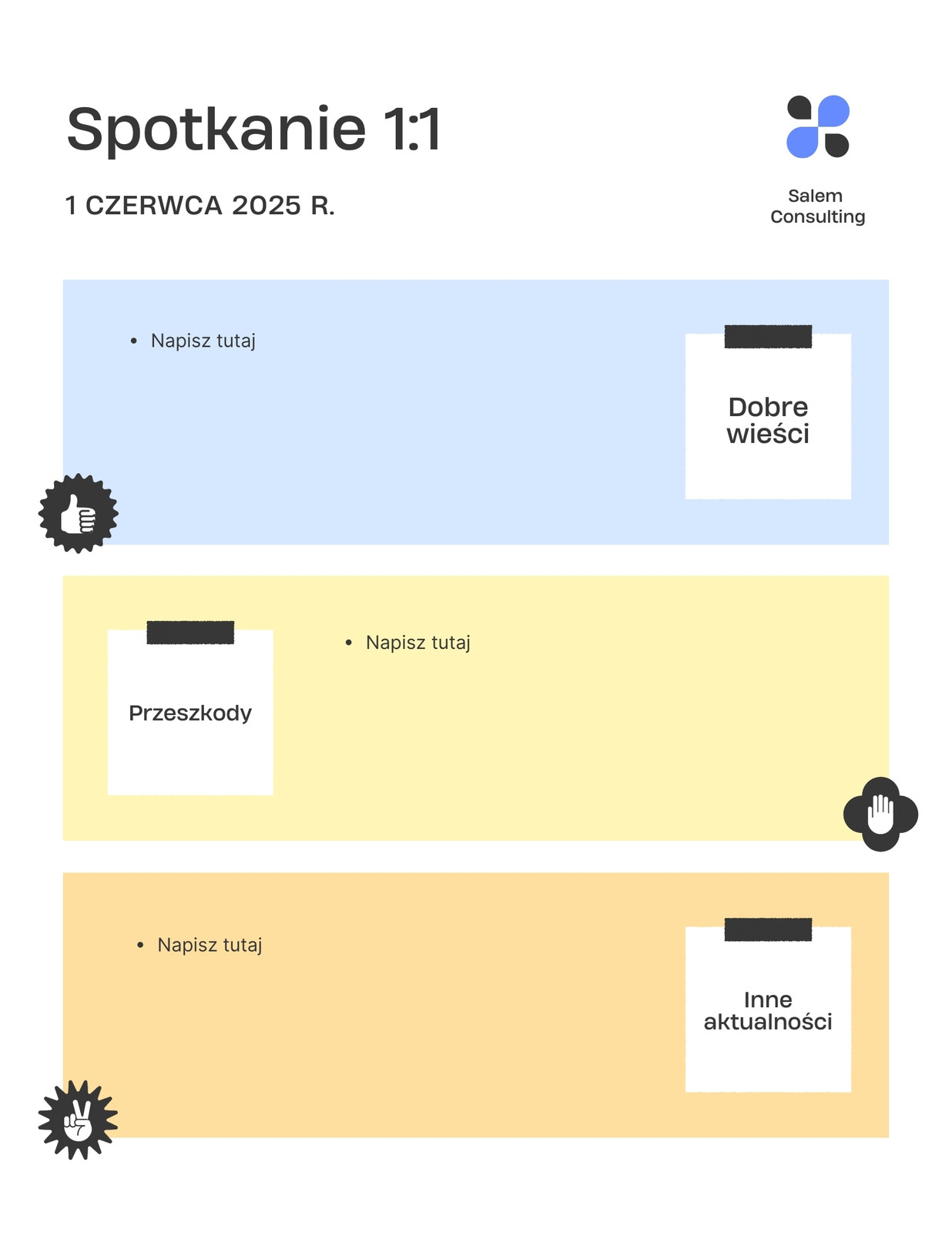 Spotkanie 1:1

1 CZERWCA 2025 R.

Salem
Consulting

• Napisz tutaj

Dobre
wieści

Przeszkody

• Napisz tutaj

• Napisz tutaj

Inne
aktualności